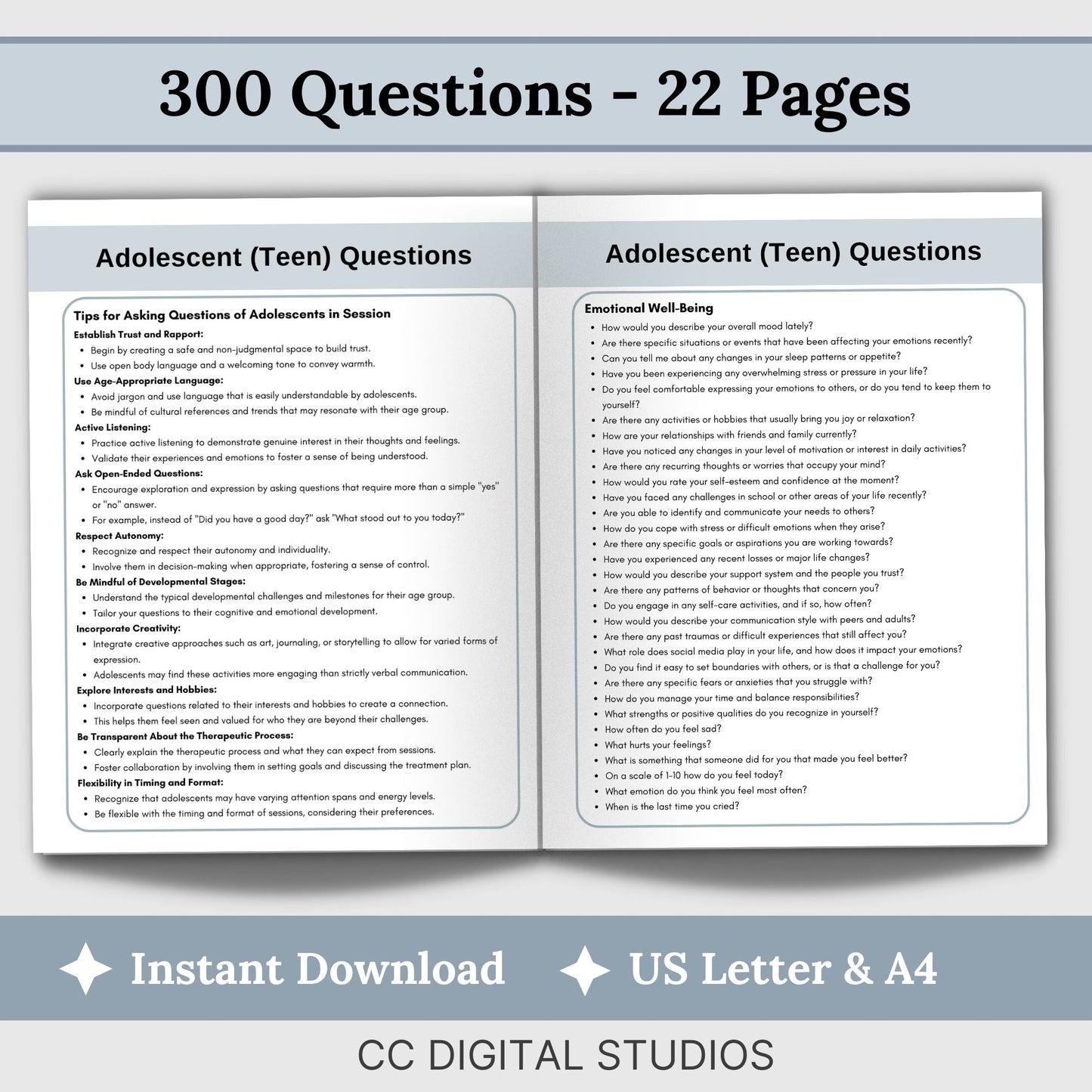 300 Questions - 22 Pages

Adolescent (Teen) Questions

Tips for Asking Questions of Adolescents in Session

Establish Trust and Rapport:
• Begin by creating a safe and non-judgmental space to build trust.
• Use open body language and a welcoming tone to convey warmth.

Use Age-Appropriate Language:
• Avoid jargon and use language that is easily understandable by adolescents.
• Be mindful of cultural references and trends that may resonate with their age group.

Active Listening:
• Practice active listening to demonstrate genuine interest in their thoughts and feelings.
• Validate their experiences and emotions to foster a sense of being understood.

Ask Open-Ended Questions:
• Encourage exploration and expression by asking questions that require more than a simple "yes" or "no" answer.
• For example, instead of "Did you have a good day?" ask "What stood out to you today?"

Respect Autonomy:
• Recognize and respect their autonomy and individuality.
• Involve them in decision-making when appropriate, fostering a sense of control.

Be Mindful of Developmental Stages:
• Understand the typical developmental challenges and milestones for their age group.
• Tailor your questions to their cognitive and emotional development.

Incorporate Creativity:
• Integrate creative approaches such as art, journaling, or storytelling to allow for varied forms of expression.
• Adolescents may find these activities more engaging than strictly verbal communication.

Explore Interests and Hobbies:
• Incorporate questions related to their interests and hobbies to create a connection.
• This helps them feel seen and valued for who they are beyond their challenges.

Be Transparent About the Therapeutic Process:
• Clearly explain the therapeutic process and what they can expect from sessions.
• Foster collaboration by involving them in setting goals and discussing the treatment plan.

Flexibility in Timing and Format:
• Recognize that adolescents may have varying attention spans and energy levels.
• Be flexible with the timing and format of sessions, considering their preferences.

Adolescent (Teen) Questions

Emotional Well-Being
• How would you describe your overall mood lately?
• Are there specific situations or events that have been affecting your emotions recently?
• Can you tell me about any changes in your sleep patterns or appetite?
• Have you been experiencing any overwhelming stress or pressure in your life?
• Do you feel comfortable expressing your emotions to others, or do you tend to keep them to yourself?
• Are there any activities or hobbies that usually bring you joy or relaxation?
• How are your relationships with friends and family currently?
• Have you noticed any changes in your level of motivation or interest in daily activities?
• Are there any recurring thoughts or worries that occupy your mind?
• How would you rate your self-esteem and confidence at the moment?
• Have you faced any challenges in school or other areas of your life recently?
• Are you able to identify and communicate your needs to others?
• How do you cope with stress or difficult emotions when they arise?
• Are there any specific goals or aspirations you are working towards?
• Have you experienced any recent losses or major life changes?
• How would you describe your support system and the people you trust?
• Are there any patterns of behavior or thoughts that concern you?
• Do you engage in any self-care activities, and if so, how often?
• How would you describe your communication style with peers and adults?
• Are there any past traumas or difficult experiences that still affect you?
• What role does social media play in your life, and how does it impact your emotions?
• Do you find it easy to set boundaries with others, or is that a challenge for you?
• Are there any specific fears or anxieties that you struggle with?
• How do you manage your time and balance responsibilities?
• What strengths or positive qualities do you recognize in yourself?
• How often do you feel sad?
• What hurts your feelings?
• What is something that someone did for you that made you feel better?
• On a scale of 1-10 how do you feel today?
• What emotion do you think you feel most often?
• When is the last time you cried?

Instant Download

US Letter & A4

CC DIGITAL STUDIOS